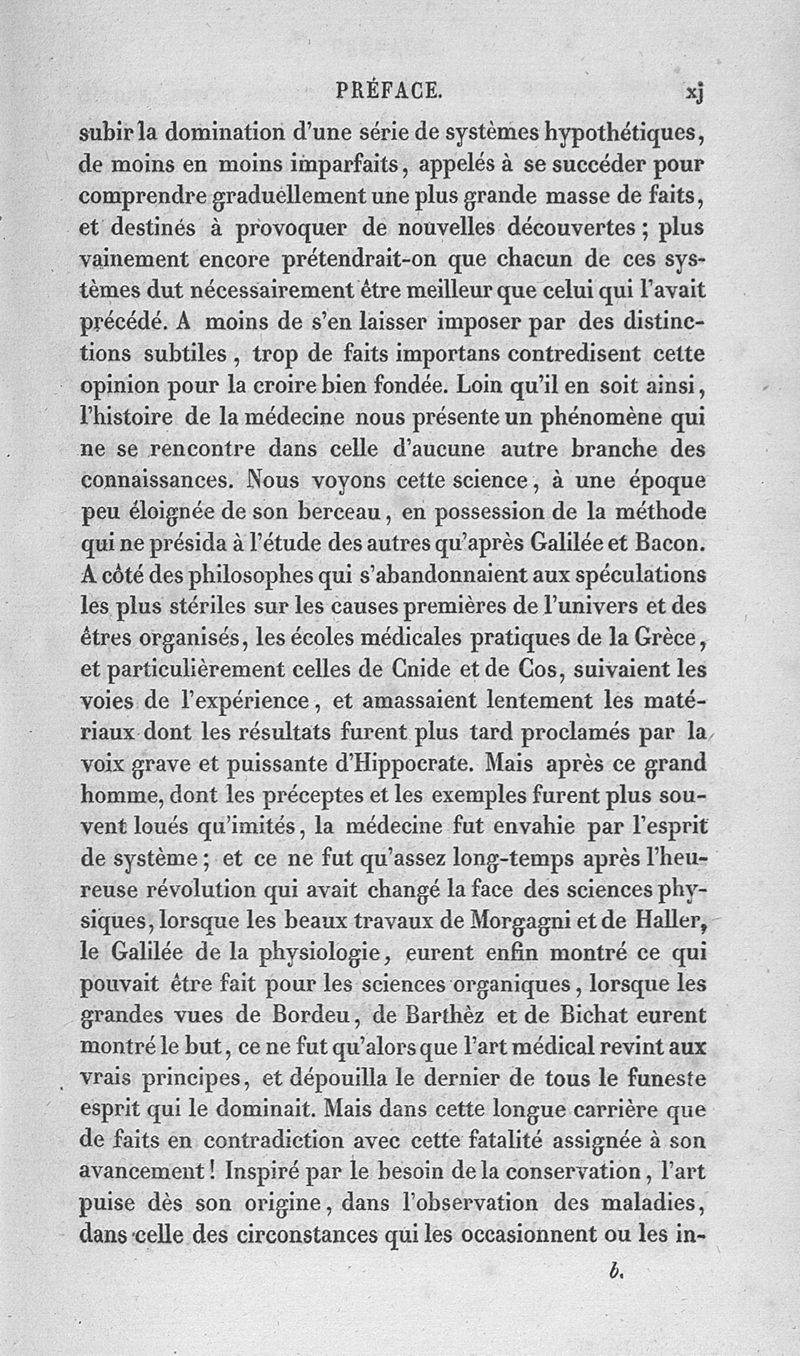 PRÉFACE. xj

subir la domination d'une série de systèmes hypothétiques, de moins en moins imparfaits, appelés à se succéder pour comprendre graduellement une plus grande masse de faits, et destinés à provoquer de nouvelles découvertes ; plus vainement encore prétendrait-on que chacun de ces systèmes dut nécessairement être meilleur que celui qui l'avait précédé. A moins de s'en laisser imposer par des distinctions subtiles, trop de faits importans contredisent cette opinion pour la croire bien fondée. Loin qu'il en soit ainsi, l'histoire de la médecine nous présente un phénomène qui ne se rencontre dans celle d'aucune autre branche des connaissances. Nous voyons cette science, à une époque peu éloignée de son berceau, en possession de la méthode qui ne présida à l'étude des autres qu'après Galilée et Bacon. A côté des philosophes qui s'abandonnaient aux spéculations les plus stériles sur les causes premières de l'univers et des êtres organisés, les écoles médicales pratiques de la Grèce, et particulièrement celles de Cnide et de Cos, suivaient les voies de l'expérience, et amassaient lentement les matériaux dont les résultats furent plus tard proclamés par la voix grave et puissante d'Hippocrate. Mais après ce grand homme, dont les préceptes et les exemples furent plus souvent loués qu'imités, la médecine fut envahie par l'esprit de système ; et ce ne fut qu'assez long-temps après l'heureuse révolution qui avait changé la face des sciences physiques, lorsque les beaux travaux de Morgagni et de Haller, le Galilée de la physiologie, eurent enfin montré ce qui pouvait être fait pour les sciences organiques, lorsque les grandes vues de Bordeu, de Barthèz et de Bichat eurent montré le but, ce ne fut qu'alors que l'art médical revint aux vrais principes, et dépouilla le dernier de tous le funeste esprit qui le dominait. Mais dans cette longue carrière que de faits en contradiction avec cette fatalité assignée à son avancement ! Inspiré par le besoin de la conservation, l'art puise dès son origine, dans l'observation des maladies, dans celle des circonstances qui les occasionnent ou les in-

b.